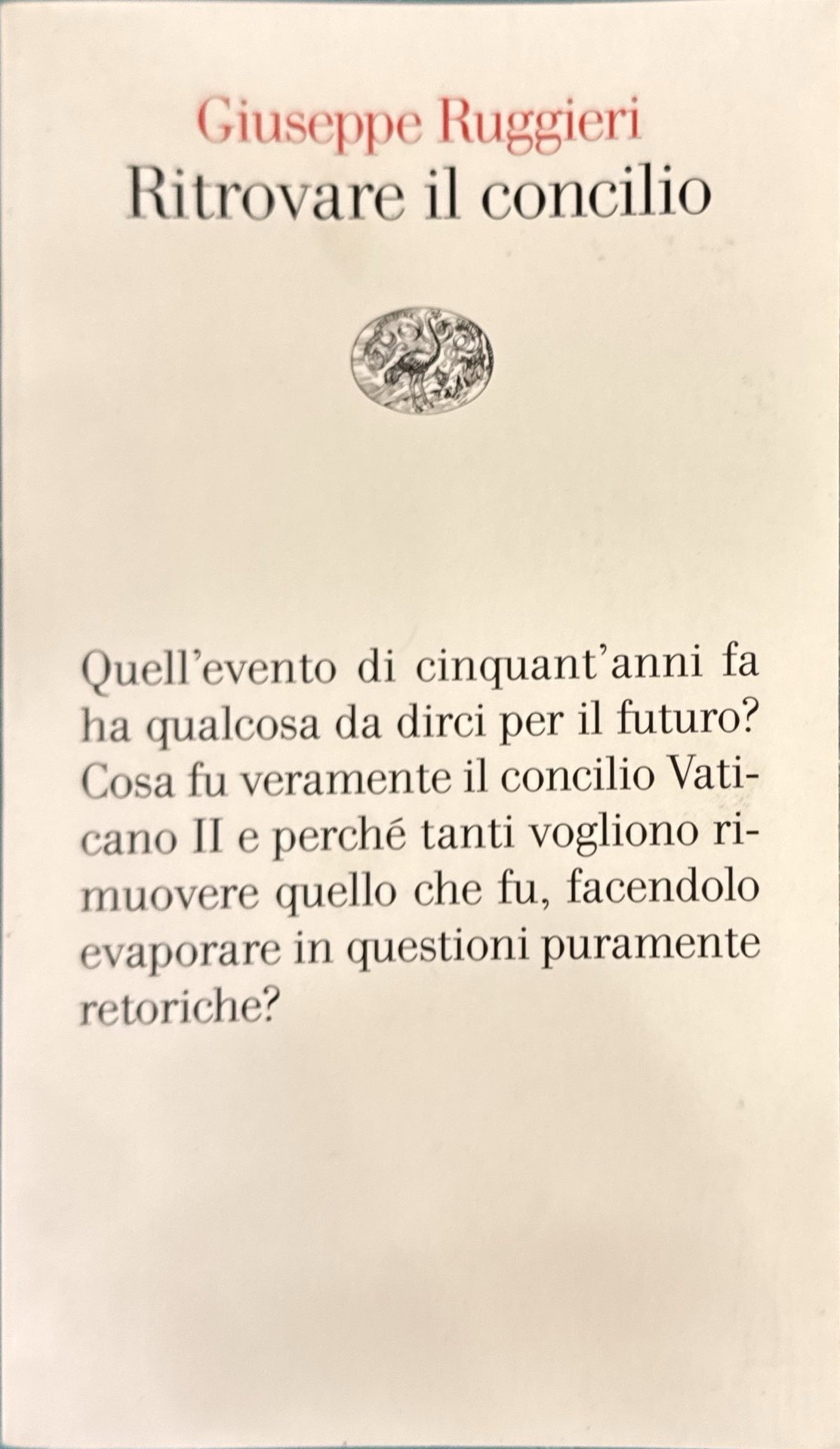 Giuseppe Ruggieri
Ritrovare il concilio

Quell'evento di cinquant'anni fa ha qualcosa da dirci per il futuro? Cosa fu veramente il concilio Vaticano II e perché tanti vogliono rimuovere quello che fu, facendolo evaporare in questioni puramente retoriche?